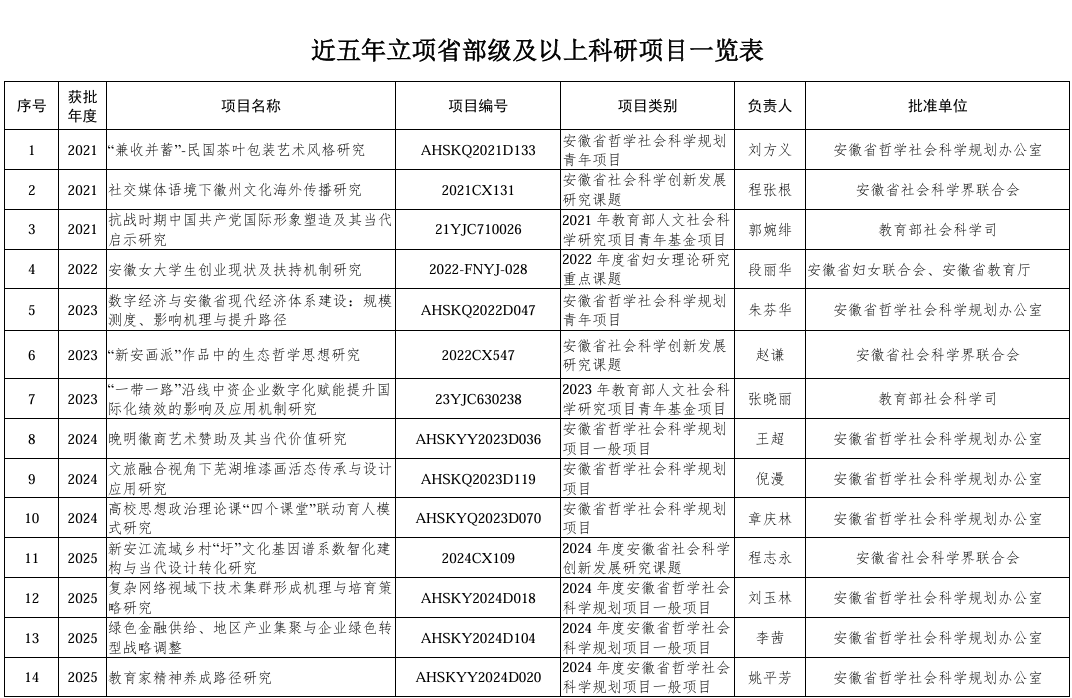 近五年立项省部级及以上科研项目一览表

| 序号 | 获批年度 | 项目名称 | 项目编号 | 项目类别 | 负责人 | 批准单位 |
|---|---|---|---|---|---|---|
| 1 | 2021 | “兼收并蓄”-民国茶叶包装艺术风格研究 | AHSKQ2021D133 | 安徽省哲学社会科学规划青年项目 | 刘方义 | 安徽省哲学社会科学规划办公室 |
| 2 | 2021 | 社交媒体语境下徽州文化海外传播研究 | 2021CX131 | 安徽省社会科学创新发展研究课题 | 程张根 | 安徽省社会科学界联合会 |
| 3 | 2021 | 抗战时期中国共产党国际形象塑造及其当代启示研究 | 21YJC710026 | 2021 年教育部人文社会科学研究项目青年基金项目 | 郭婉绯 | 教育部社会科学司 |
| 4 | 2022 | 安徽女大学生创业现状及扶持机制研究 | 2022-FNYJ-028 | 2022 年度省妇女理论研究重点课题 | 段丽华 | 安徽省妇女联合会、安徽省教育厅 |
| 5 | 2023 | 数字经济与安徽省现代经济体系建设：规模测度、影响机理与提升路径 | AHSKQ2022D047 | 安徽省哲学社会科学规划青年项目 | 朱芬华 | 安徽省哲学社会科学规划办公室 |
| 6 | 2023 | “新安画派”作品中的生态哲学思想研究 | 2022CX547 | 安徽省社会科学创新发展研究课题 | 赵谦 | 安徽省社会科学界联合会 |
| 7 | 2023 | “一带一路”沿线中资企业数字化赋能提升国际化绩效的影响及应用机制研究 | 23YJC630238 | 2023 年教育部人文社会科学研究项目青年基金项目 | 张晓丽 | 教育部社会科学司 |
| 8 | 2024 | 晚明徽商艺术赞助及其当代价值研究 | AHSKYY2023D036 | 安徽省哲学社会科学规划项目一般项目 | 王超 | 安徽省哲学社会科学规划办公室 |
| 9 | 2024 | 文旅融合视角下芜湖堆漆画活态传承与设计应用研究 | AHSKQ2023D119 | 安徽省哲学社会科学规划项目 | 倪漫 | 安徽省哲学社会科学规划办公室 |
| 10 | 2024 | 高校思想政治理论课“四个课堂”联动育人模式研究 | AHSKYQ2023D070 | 安徽省哲学社会科学规划项目 | 章庆林 | 安徽省哲学社会科学规划办公室 |
| 11 | 2025 | 新安江流域乡村“圩”文化基因谱系数智化建构与当代设计转化研究 | 2024CX109 | 2024 年度安徽省社会科学创新发展研究课题 | 程志永 | 安徽省社会科学界联合会 |
| 12 | 2025 | 复杂网络视域下技术集群形成机理与培育策略研究 | AHSKY2024D018 | 2024 年度安徽省哲学社会科学规划项目一般项目 | 刘玉林 | 安徽省哲学社会科学规划办公室 |
| 13 | 2025 | 绿色金融供给、地区产业集聚与企业绿色转型战略调整 | AHSKY2024D104 | 2024 年度安徽省哲学社会科学规划项目一般项目 | 李茜 | 安徽省哲学社会科学规划办公室 |
| 14 | 2025 | 教育家精神养成路径研究 | AHSKYY2024D020 | 2024 年度安徽省哲学社会科学规划项目一般项目 | 姚平芳 | 安徽省哲学社会科学规划办公室 |